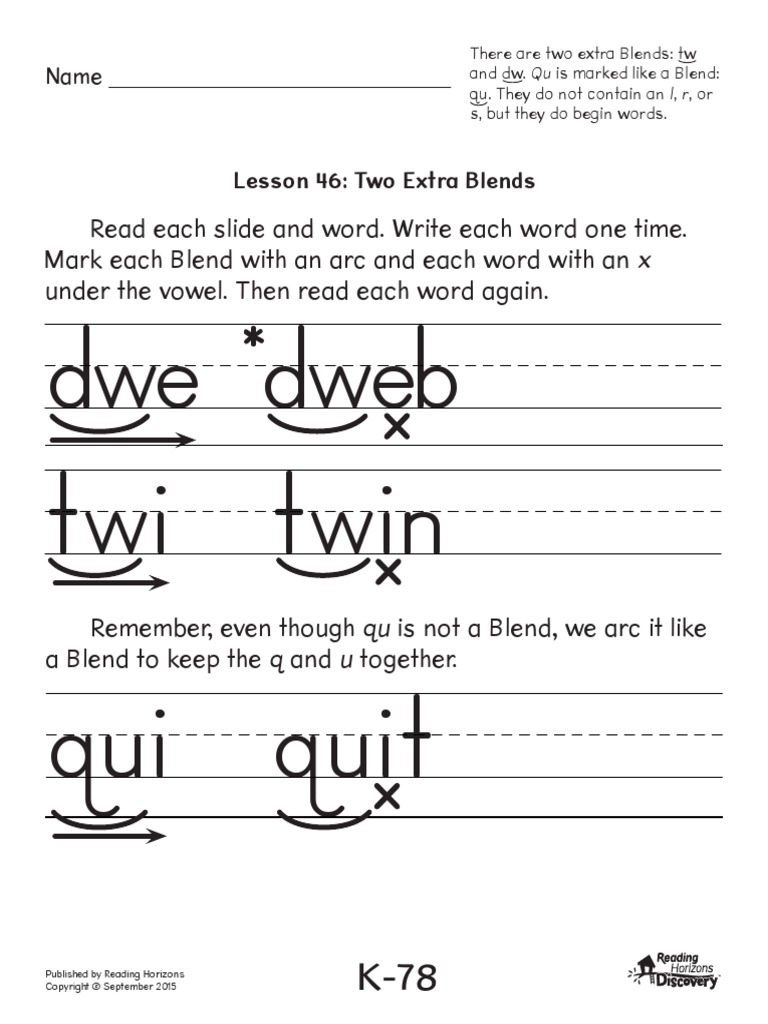 Name

There are two extra Blends: tw and dw. Qu is marked like a Blend: qu. They do not contain an l, r, or s, but they do begin words.

Lesson 46: Two Extra Blends

Read each slide and word. Write each word one time. Mark each Blend with an arc and each word with an x under the vowel. Then read each word again.

dwe *dweb

twi twin

Remember, even though qu is not a Blend, we arc it like a Blend to keep the q and u together.

qui quit

Published by Reading Horizons
Copyright © September 2015

K-78

Reading Horizons Discovery